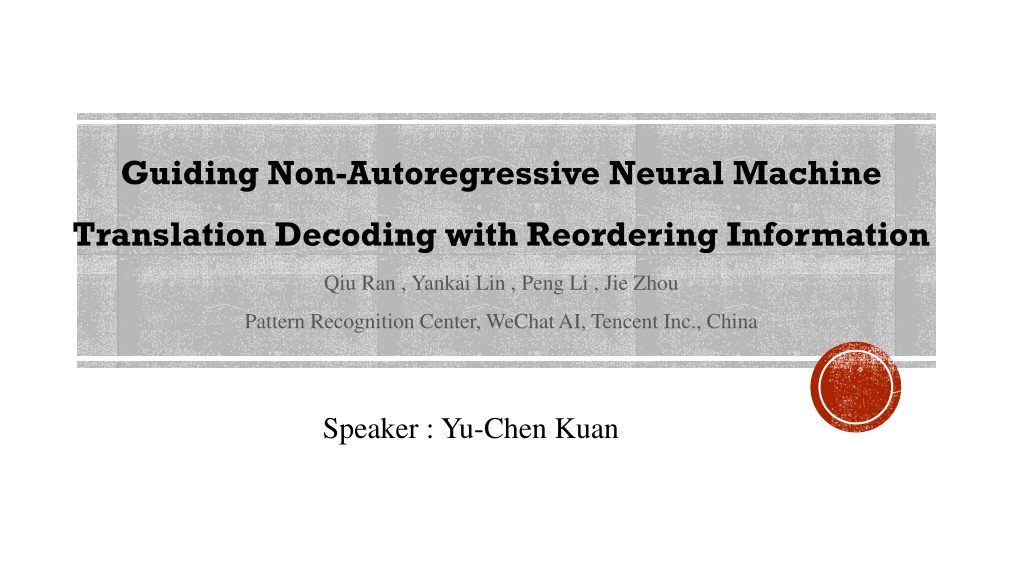 Guiding Non-Autoregressive Neural Machine Translation Decoding with Reordering Information

Qiu Ran , Yankai Lin , Peng Li , Jie Zhou

Pattern Recognition Center, WeChat AI, Tencent Inc., China

Speaker : Yu-Chen Kuan